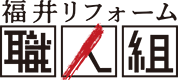 福井リフォーム
職人組